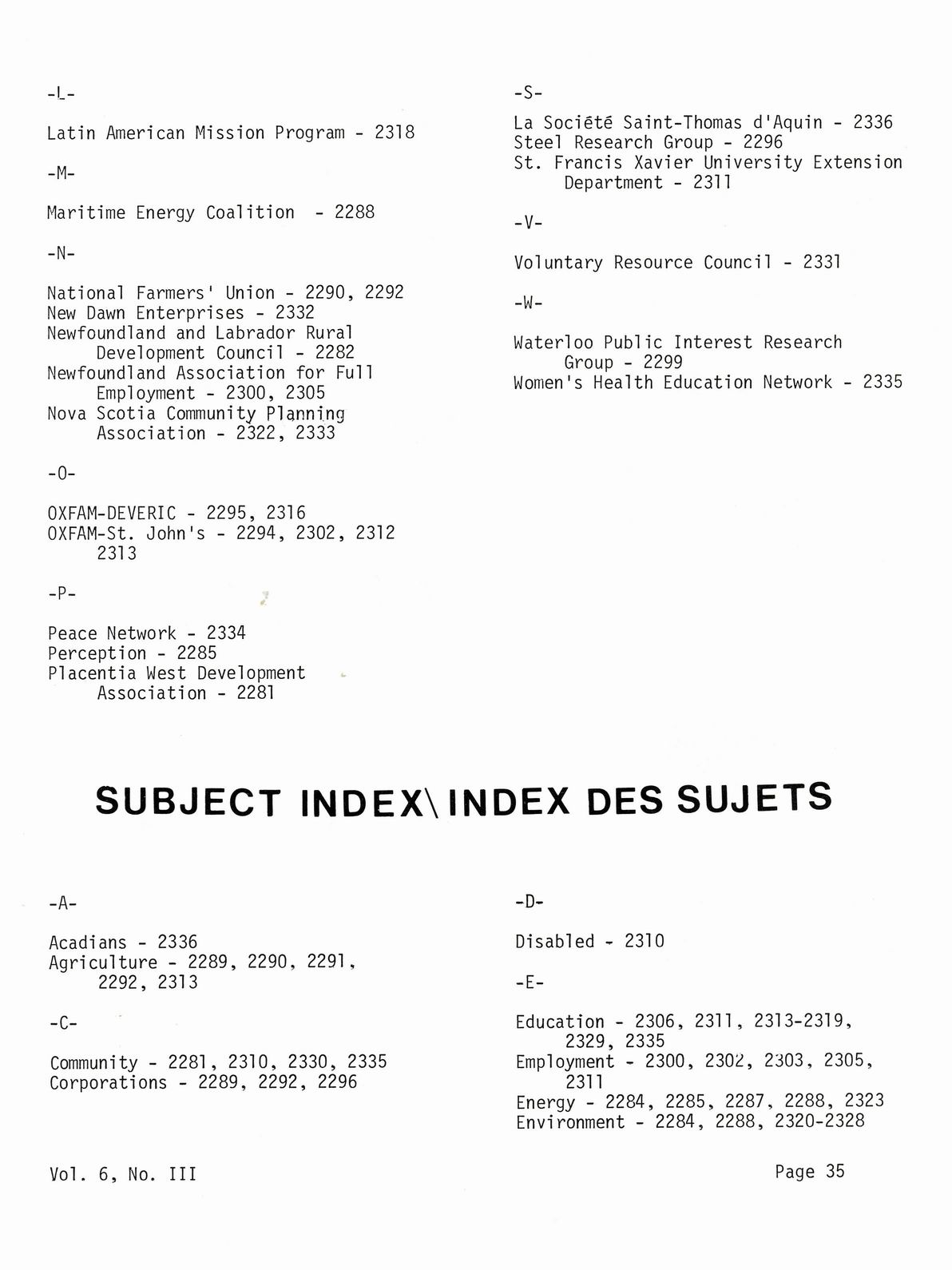 -L-

Latin American Mission Program - 2318

-M-

Maritime Energy Coalition - 2288

-N-

National Farmers' Union - 2290, 2292
New Dawn Enterprises - 2332
Newfoundland and Labrador Rural Development Council - 2282
Newfoundland Association for Full Employment - 2300, 2305
Nova Scotia Community Planning Association - 2322, 2333

-O-

OXFAM-DEVERIC - 2295, 2316
OXFAM-St. John's - 2294, 2302, 2312 2313

-P-

Peace Network - 2334
Perception - 2285
Placentia West Development Association - 2281

-S-

La Société Saint-Thomas d'Aquin - 2336
Steel Research Group - 2296
St. Francis Xavier University Extension Department - 2311

-V-

Voluntary Resource Council - 2331

-W-

Waterloo Public Interest Research Group - 2299
Women's Health Education Network - 2335

SUBJECT INDEX\INDEX DES SUJETS

-A-

Acadians - 2336
Agriculture - 2289, 2290, 2291, 2292, 2313

-C-

Community - 2281, 2310, 2330, 2335
Corporations - 2289, 2292, 2296

-D-

Disabled - 2310

-E-

Education - 2306, 2311, 2313-2319, 2329, 2335
Employment - 2300, 2302, 2303, 2305, 2311
Energy - 2284, 2285, 2287, 2288, 2323
Environment - 2284, 2288, 2320-2328

Vol. 6, No. III

Page 35